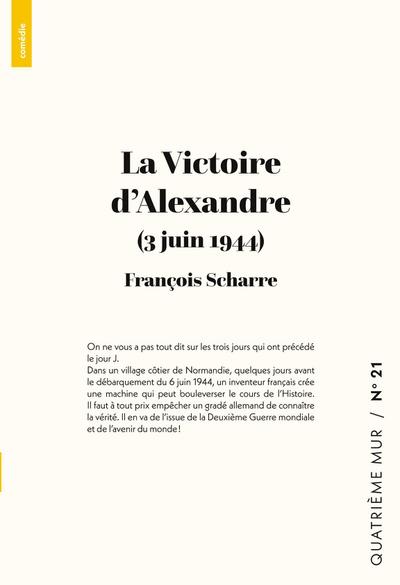 comédie

La Victoire d'Alexandre
(3 juin 1944)

François Scharre

On ne vous a pas tout dit sur les trois jours qui ont précédé le jour J.
Dans un village côtier de Normandie, quelques jours avant le débarquement du 6 juin 1944, un inventeur français crée une machine qui peut bouleverser le cours de l'Histoire. Il faut à tout prix empêcher un gradé allemand de connaître la vérité. Il en va de l'issue de la Deuxième Guerre mondiale et de l'avenir du monde !

QUATRIÈME MUR / N° 21